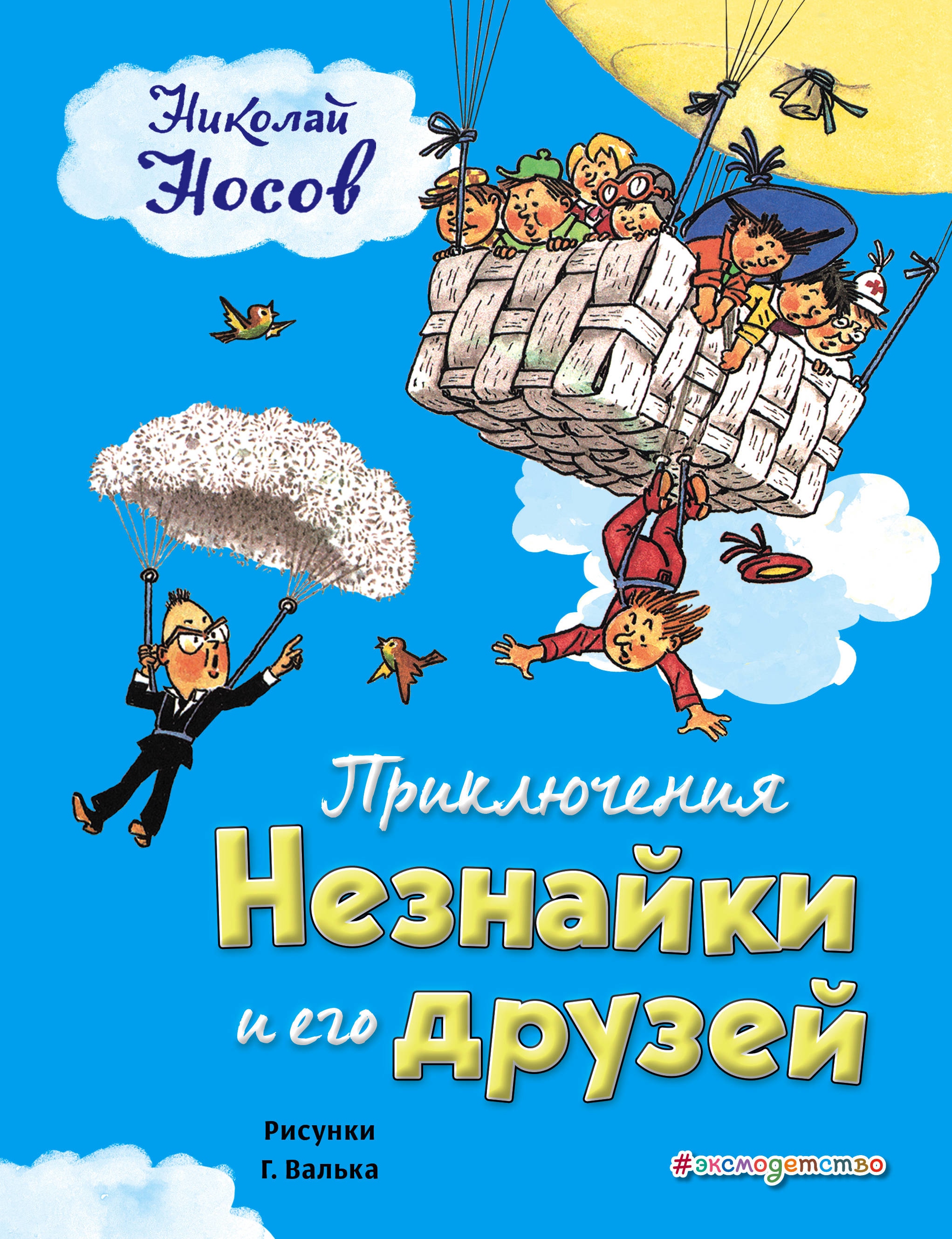 Николай Носов

Приключения Незнайки и его друзей

Рисунки Г. Валька

#эксмодетство